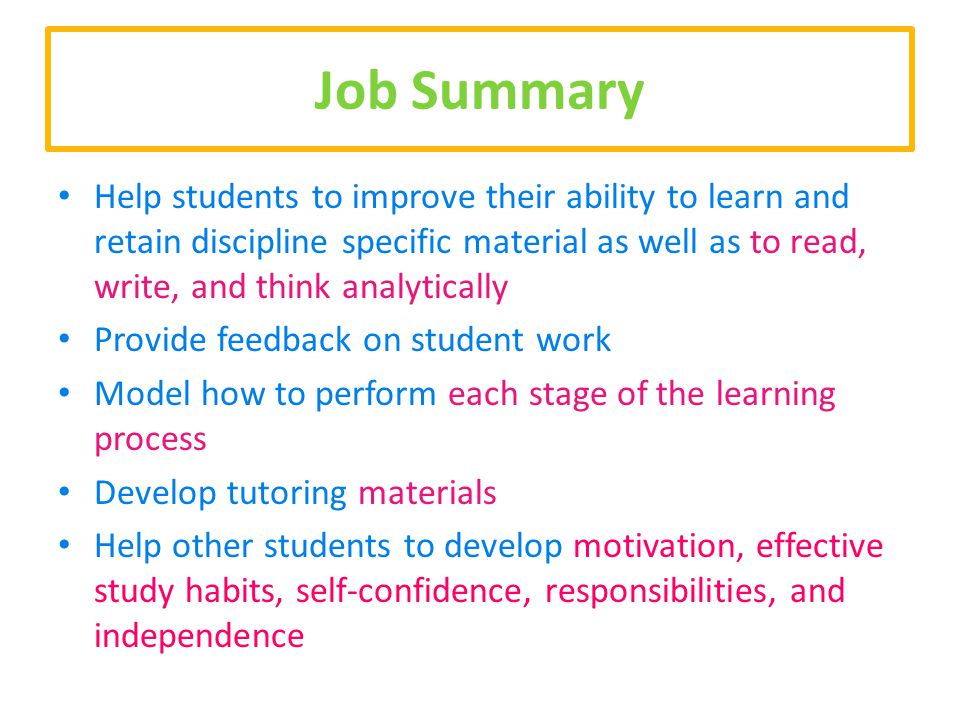 Job Summary

• Help students to improve their ability to learn and retain discipline specific material as well as to read, write, and think analytically
• Provide feedback on student work
• Model how to perform each stage of the learning process
• Develop tutoring materials
• Help other students to develop motivation, effective study habits, self-confidence, responsibilities, and independence